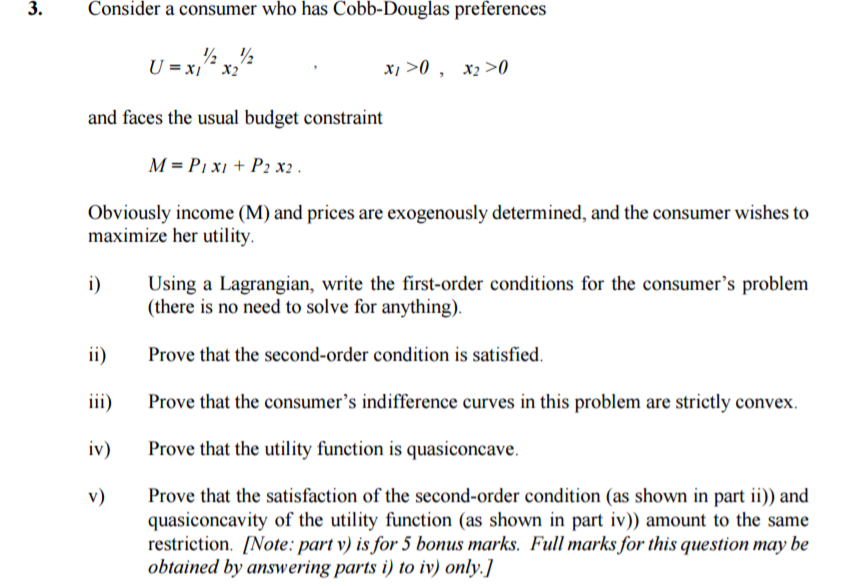 3. Consider a consumer who has Cobb-Douglas preferences

$U = x_1^{1/2} x_2^{1/2}$ , $x_1 > 0$ , $x_2 > 0$

and faces the usual budget constraint

$M = P_1 x_1 + P_2 x_2$ .

Obviously income (M) and prices are exogenously determined, and the consumer wishes to maximize her utility.

i) Using a Lagrangian, write the first-order conditions for the consumer's problem (there is no need to solve for anything).

ii) Prove that the second-order condition is satisfied.

iii) Prove that the consumer's indifference curves in this problem are strictly convex.

iv) Prove that the utility function is quasiconcave.

v) Prove that the satisfaction of the second-order condition (as shown in part ii)) and quasiconcavity of the utility function (as shown in part iv)) amount to the same restriction. [Note: part v) is for 5 bonus marks. Full marks for this question may be obtained by answering parts i) to iv) only.]